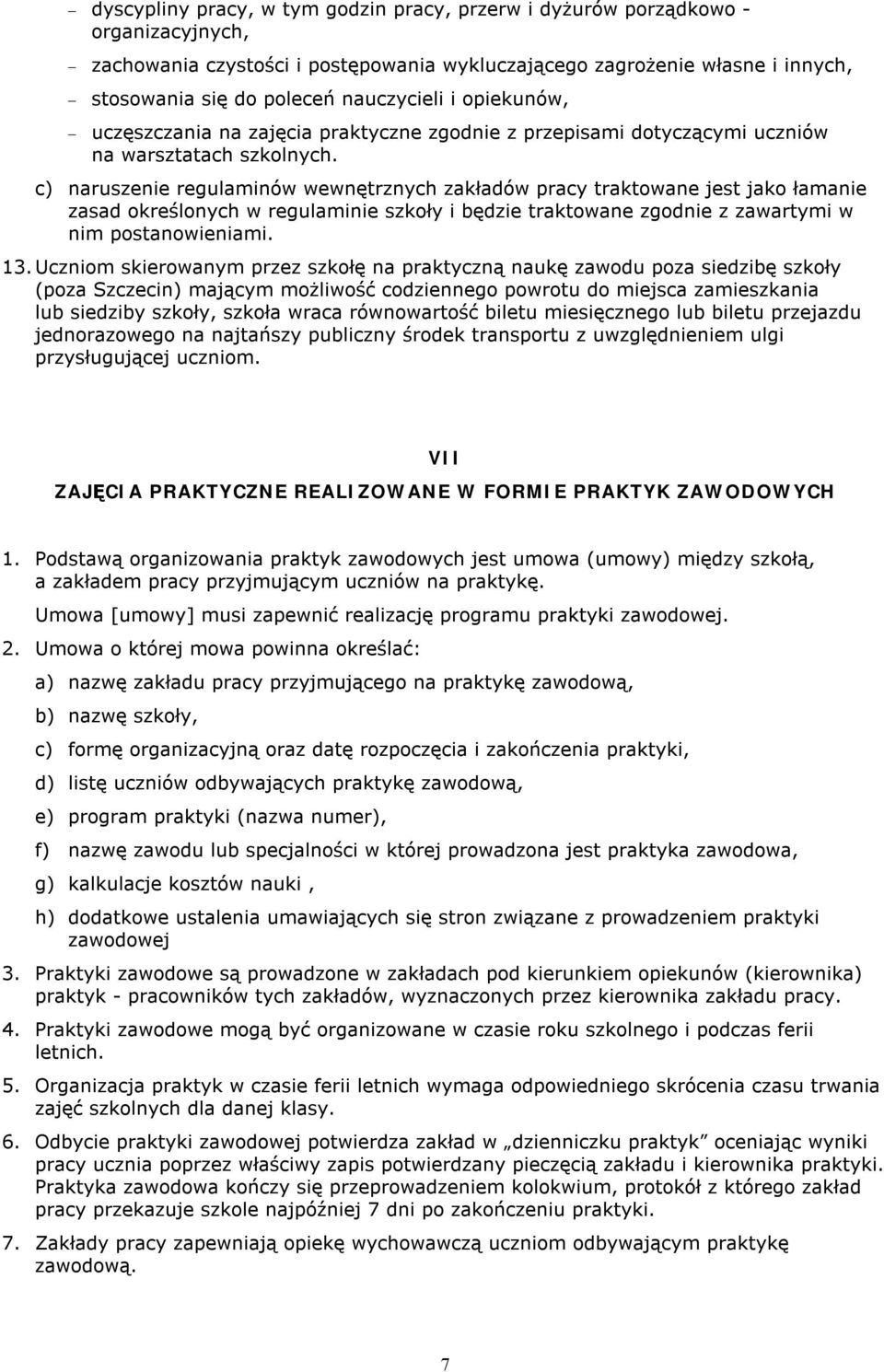 – dyscypliny pracy, w tym godzin pracy, przerw i dyżurów porządkowo - organizacyjnych,

– zachowania czystości i postępowania wykluczającego zagrożenie własne i innych,

– stosowania się do poleceń nauczycieli i opiekunów,

– uczęszczania na zajęcia praktyczne zgodnie z przepisami dotyczącymi uczniów na warsztatach szkolnych.

c) naruszenie regulaminów wewnętrznych zakładów pracy traktowane jest jako łamanie zasad określonych w regulaminie szkoły i będzie traktowane zgodnie z zawartymi w nim postanowieniami.

13. Uczniom skierowanym przez szkołę na praktyczną naukę zawodu poza siedzibę szkoły (poza Szczecin) mającym możliwość codziennego powrotu do miejsca zamieszkania lub siedziby szkoły, szkoła wraca równowartość biletu miesięcznego lub biletu przejazdu jednorazowego na najtańszy publiczny środek transportu z uwzględnieniem ulgi przysługującej uczniom.

VII

ZAJĘCIA PRAKTYCZNE REALIZOWANE W FORMIE PRAKTYK ZAWODOWYCH

1. Podstawą organizowania praktyk zawodowych jest umowa (umowy) między szkołą, a zakładem pracy przyjmującym uczniów na praktykę.

Umowa [umowy] musi zapewnić realizację programu praktyki zawodowej.

2. Umowa o której mowa powinna określać:

a) nazwę zakładu pracy przyjmującego na praktykę zawodową,

b) nazwę szkoły,

c) formę organizacyjną oraz datę rozpoczęcia i zakończenia praktyki,

d) listę uczniów odbywających praktykę zawodową,

e) program praktyki (nazwa numer),

f) nazwę zawodu lub specjalności w której prowadzona jest praktyka zawodowa,

g) kalkulacje kosztów nauki ,

h) dodatkowe ustalenia umawiających się stron związane z prowadzeniem praktyki zawodowej

3. Praktyki zawodowe są prowadzone w zakładach pod kierunkiem opiekunów (kierownika) praktyk - pracowników tych zakładów, wyznaczonych przez kierownika zakładu pracy.

4. Praktyki zawodowe mogą być organizowane w czasie roku szkolnego i podczas ferii letnich.

5. Organizacja praktyk w czasie ferii letnich wymaga odpowiedniego skrócenia czasu trwania zajęć szkolnych dla danej klasy.

6. Odbycie praktyki zawodowej potwierdza zakład w „dzienniczku praktyk” oceniając wyniki pracy ucznia poprzez właściwy zapis potwierdzany pieczęcią zakładu i kierownika praktyki. Praktyka zawodowa kończy się przeprowadzeniem kolokwium, protokół z którego zakład pracy przekazuje szkole najpóźniej 7 dni po zakończeniu praktyki.

7. Zakłady pracy zapewniają opiekę wychowawczą uczniom odbywającym praktykę zawodową.

7